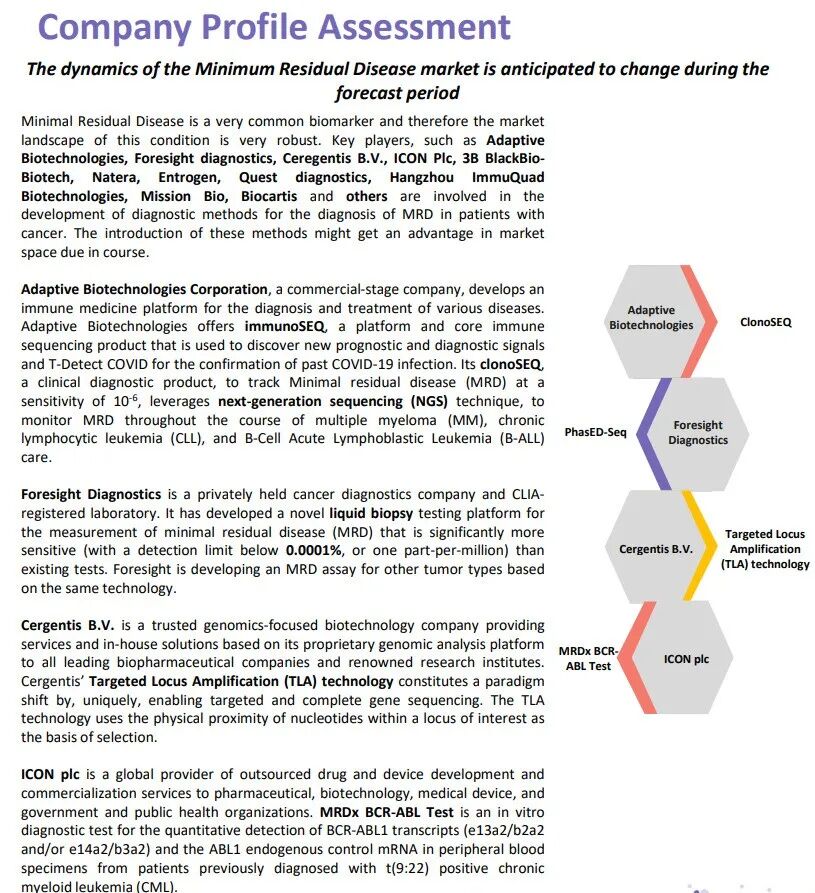 Company Profile Assessment

The dynamics of the Minimum Residual Disease market is anticipated to change during the forecast period

Minimal Residual Disease is a very common biomarker and therefore the market landscape of this condition is very robust. Key players, such as Adaptive Biotechnologies, Foresight diagnostics, Ceregentis B.V., ICON Plc, 3B BlackBio-Biotech, Natera, Entrogen, Quest diagnostics, Hangzhou ImmuQuad Biotechnologies, Mission Bio, Biocartis and others are involved in the development of diagnostic methods for the diagnosis of MRD in patients with cancer. The introduction of these methods might get an advantage in market space due in course.

Adaptive Biotechnologies Corporation, a commercial-stage company, develops an immune medicine platform for the diagnosis and treatment of various diseases. Adaptive Biotechnologies offers immunoSEQ, a platform and core immune sequencing product that is used to discover new prognostic and diagnostic signals and T-Detect COVID for the confirmation of past COVID-19 infection. Its clonoSEQ, a clinical diagnostic product, to track Minimal residual disease (MRD) at a sensitivity of $10^{-6}$, leverages next-generation sequencing (NGS) technique, to monitor MRD throughout the course of multiple myeloma (MM), chronic lymphocytic leukemia (CLL), and B-Cell Acute Lymphoblastic Leukemia (B-ALL) care.

Foresight Diagnostics is a privately held cancer diagnostics company and CLIA-registered laboratory. It has developed a novel liquid biopsy testing platform for the measurement of minimal residual disease (MRD) that is significantly more sensitive (with a detection limit below 0.0001%, or one part-per-million) than existing tests. Foresight is developing an MRD assay for other tumor types based on the same technology.

Cergentis B.V. is a trusted genomics-focused biotechnology company providing services and in-house solutions based on its proprietary genomic analysis platform to all leading biopharmaceutical companies and renowned research institutes. Cergentis' Targeted Locus Amplification (TLA) technology constitutes a paradigm shift by, uniquely, enabling targeted and complete gene sequencing. The TLA technology uses the physical proximity of nucleotides within a locus of interest as the basis of selection.

ICON plc is a global provider of outsourced drug and device development and commercialization services to pharmaceutical, biotechnology, medical device, and government and public health organizations. MRDx BCR-ABL Test is an in vitro diagnostic test for the quantitative detection of BCR-ABL1 transcripts (e13a2/b2a2 and/or e14a2/b3a2) and the ABL1 endogenous control mRNA in peripheral blood specimens from patients previously diagnosed with t(9:22) positive chronic myeloid leukemia (CML).

Adaptive Biotechnologies
ClonoSEQ
PhasED-Seq
Foresight Diagnostics
Cergentis B.V.
Targeted Locus Amplification (TLA) technology
MRDx BCR-ABL Test
ICON plc